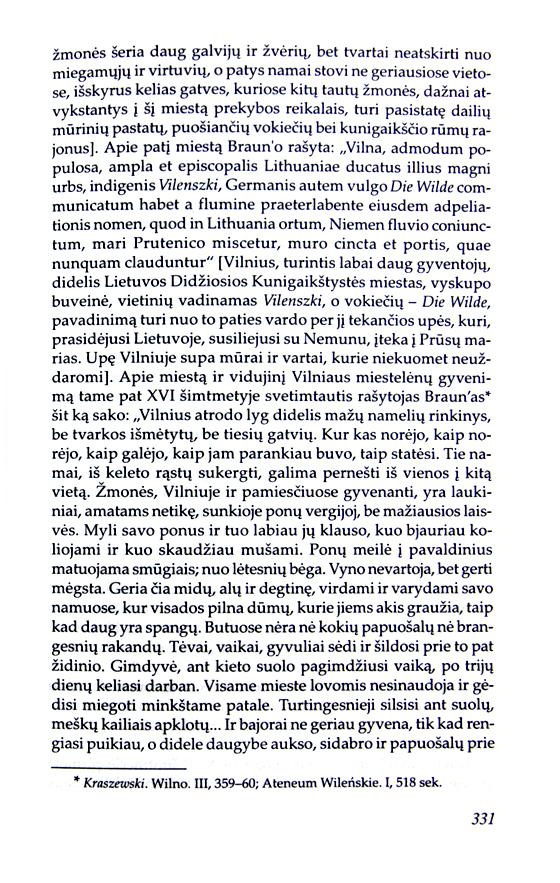 žmonės šeria daug galvijų ir žvėrių, bet tvartai neatskirti nuo miegamųjų ir virtuvių, o patys namai stovi ne geriausiose vietose, išskyrus kelias gatves, kuriose kitų tautų žmonės, dažnai atvykstantys į šį miestą prekybos reikalais, turi pasistatę dailių mūrinių pastatų, puošiančių vokiečių bei kunigaikščio rūmų rajonus]. Apie patį miestą Braun'o rašyta: „Vilna, admodum populosa, ampla et episcopalis Lithuaniae ducatus illius magni urbs, indigenis Vilenszki, Germanis autem vulgo Die Wilde communicatum habet a flumine praeterlabente eiusdem adpeliationis nomen, quod in Lithuania ortum, Niemen fluvio coniunctum, mari Prutenico miscetur, muro cincta et portis, quae nunquam clauduntur" [Vilnius, turintis labai daug gyventojų, didelis Lietuvos Didžiosios Kunigaikštystės miestas, vyskupo buveinė, vietinių vadinamas Vilenszki, o vokiečių – Die Wilde, pavadinimą turi nuo to paties vardo per jį tekančios upės, kuri, prasidėjusi Lietuvoje, susiliejusi su Nemunu, įteka į Prūsų marias. Upę Vilniuje supa mūrai ir vartai, kurie niekuomet neuždaromi]. Apie miestą ir vidujinį Vilniaus miestelėnų gyvenimą tame pat XVI šimtmetyje svetimtautis rašytojas Braun'as* šit ką sako: „Vilnius atrodo lyg didelis mažų namelių rinkinys, be tvarkos išmėtytų, be tiesių gatvių. Kur kas norėjo, kaip norėjo, kaip galėjo, kaip jam parankiau buvo, taip statėsi. Tie namai, iš keleto rąstų sukergti, galima pernešti iš vienos į kitą vietą. Žmonės, Vilniuje ir pamiesčiuose gyvenanti, yra laukiniai, amatams netikę, sunkioje ponų vergijoj, be mažiausios laisvės. Myli savo ponus ir tuo labiau jų klauso, kuo bjauriau koliojami ir kuo skaudžiau mušami. Ponų meilė į pavaldinius matuojama smūgiais; nuo lėtesnių bėga. Vyno nevartoja, bet gerti mėgsta. Geria čia midų, alų ir degtinę, virdami ir varydami savo namuose, kur visados pilna dūmų, kurie jiems akis graužia, taip kad daug yra spangų. Butuose nėra nė kokių papuošalų nė brangesnių rakandų. Tėvai, vaikai, gyvuliai sėdi ir šildosi prie to pat židinio. Gimdyvė, ant kieto suolo pagimdžiusi vaiką, po trijų dienų keliasi darban. Visame mieste lovomis nesinaudoja ir gėdisi miegoti minkštame patale. Turtingesnieji silsisi ant suolų, meškų kailiais apklotų... Ir bajorai ne geriau gyvena, tik kad rengiasi puikiau, o didele daugybe aukso, sidabro ir papuošalų prie

* Kraszewski. Wilno. III, 359–60; Ateneum Wileńskie. I, 518 sek.

331